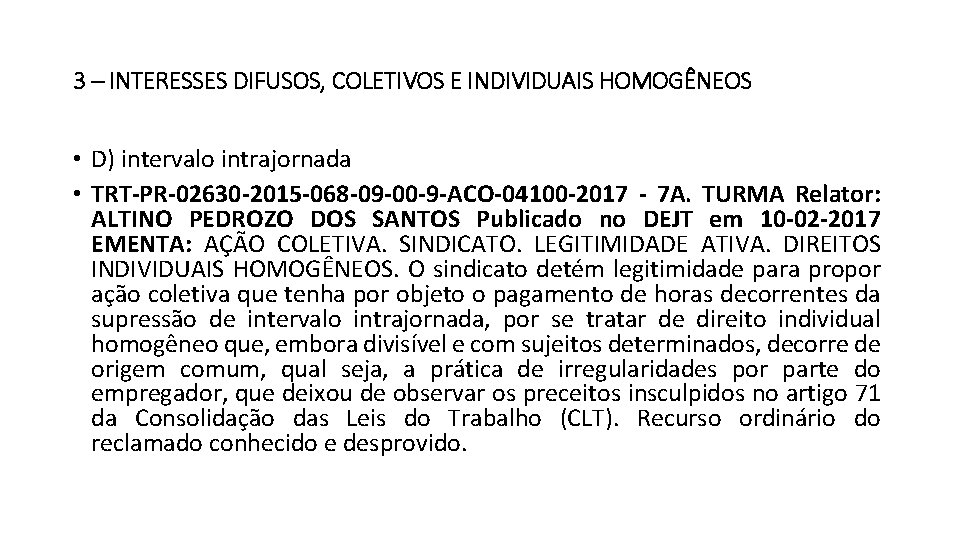 3 – INTERESSES DIFUSOS, COLETIVOS E INDIVIDUAIS HOMOGÊNEOS

• D) intervalo intrajornada

• TRT-PR-02630-2015-068-09-00-9-ACO-04100-2017 - 7A. TURMA Relator: ALTINO PEDROZO DOS SANTOS Publicado no DEJT em 10-02-2017 EMENTA: AÇÃO COLETIVA. SINDICATO. LEGITIMIDADE ATIVA. DIREITOS INDIVIDUAIS HOMOGÊNEOS. O sindicato detém legitimidade para propor ação coletiva que tenha por objeto o pagamento de horas decorrentes da supressão de intervalo intrajornada, por se tratar de direito individual homogêneo que, embora divisível e com sujeitos determinados, decorre de origem comum, qual seja, a prática de irregularidades por parte do empregador, que deixou de observar os preceitos insculpidos no artigo 71 da Consolidação das Leis do Trabalho (CLT). Recurso ordinário do reclamado conhecido e desprovido.